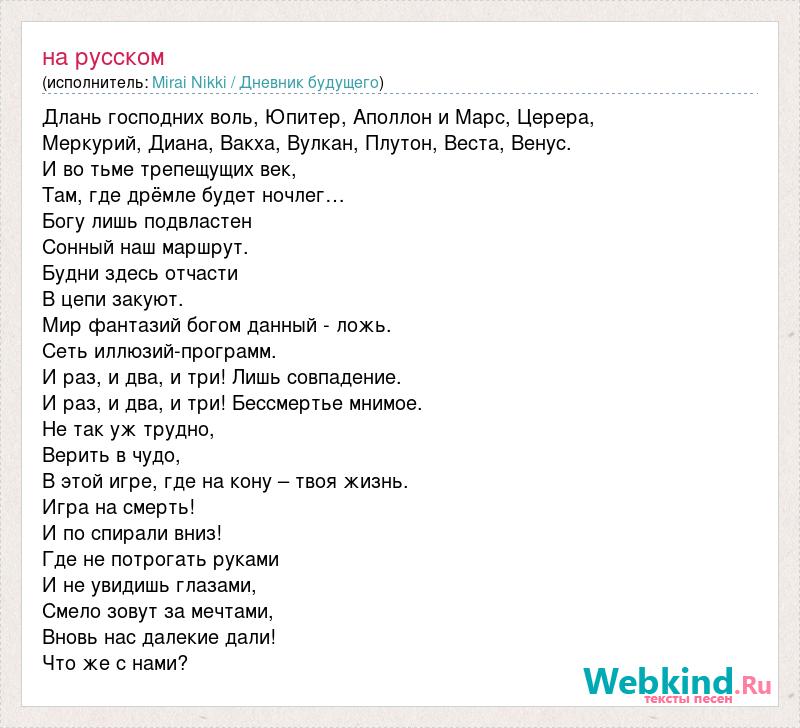 на русском
(исполнитель: Mirai Nikki / Дневник будущего)

Длань господних воль, Юпитер, Аполлон и Марс, Церера,
Меркурий, Диана, Вакха, Вулкан, Плутон, Веста, Венус.
И во тьме трепещущих век,
Там, где дрёмле будет ночлег…
Богу лишь подвластен
Сонный наш маршрут.
Будни здесь отчасти
В цепи закуют.
Мир фантазий богом данный - ложь.
Сеть иллюзий-программ.
И раз, и два, и три! Лишь совпадение.
И раз, и два, и три! Бессмертье мнимое.
Не так уж трудно,
Верить в чудо,
В этой игре, где на кону – твоя жизнь.
Игра на смерть!
И по спирали вниз!
Где не потрогать руками
И не увидишь глазами,
Смело зовут за мечтами,
Вновь нас далекие дали!
Что же с нами?

Webkind.Ru
тексты песен